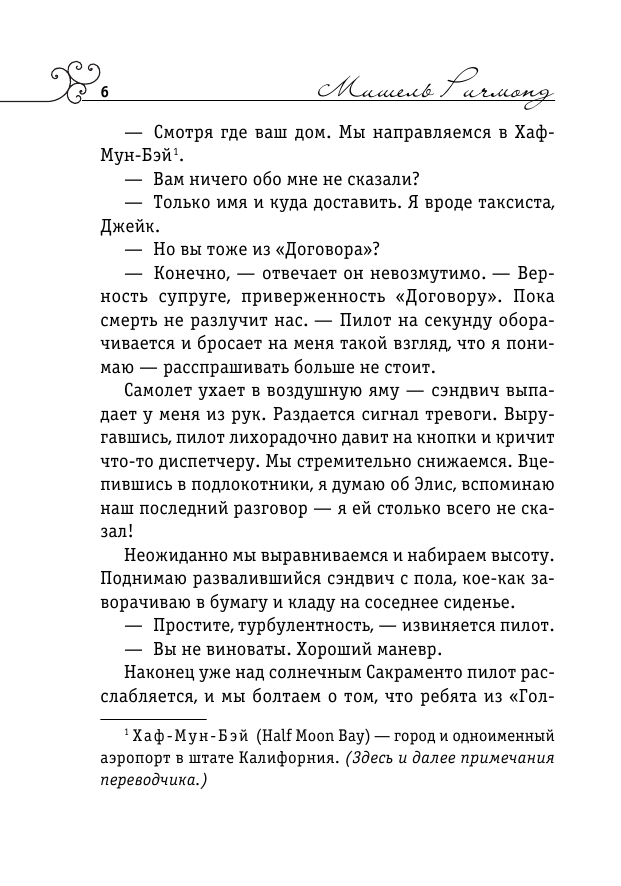 6 Мишель Ричмонд

— Смотря где ваш дом. Мы направляемся в Хаф-Мун-Бэй$^1$.

— Вам ничего обо мне не сказали?

— Только имя и куда доставить. Я вроде таксиста, Джейк.

— Но вы тоже из «Договора»?

— Конечно, — отвечает он невозмутимо. — Верность супруге, приверженность «Договору». Пока смерть не разлучит нас. — Пилот на секунду оборачивается и бросает на меня такой взгляд, что я понимаю — расспрашивать больше не стоит.

Самолет ухает в воздушную яму — сэндвич выпадает у меня из рук. Раздается сигнал тревоги. Выругавшись, пилот лихорадочно давит на кнопки и кричит что-то диспетчеру. Мы стремительно снижаемся. Вцепившись в подлокотники, я думаю об Элис, вспоминаю наш последний разговор — я ей столько всего не сказал!

Неожиданно мы выравниваемся и набираем высоту. Поднимаю развалившийся сэндвич с пола, кое-как заворачиваю в бумагу и кладу на соседнее сиденье.

— Простите, турбулентность, — извиняется пилот.

— Вы не виноваты. Хороший маневр.

Наконец уже над солнечным Сакраменто пилот расслабляется, и мы болтаем о том, что ребята из «Гол-

$^1$ Хаф-Мун-Бэй (Half Moon Bay) — город и одноименный аэропорт в штате Калифорния. (Здесь и далее примечания переводчика.)